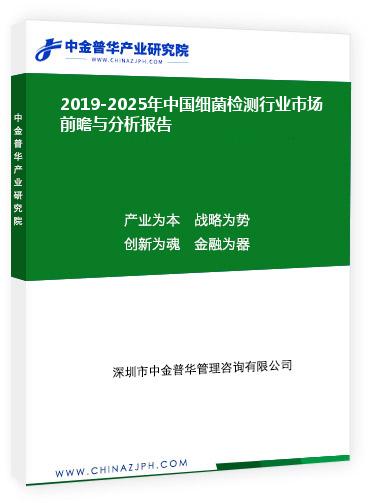 中金普华产业研究院
WWW.CHINAZJPH.COM

中金普华产业研究院

2019-2025年中国细菌检测行业市场前瞻与分析报告

产业为本　战略为势
创新为魂　金融为器

深圳市中金普华管理咨询有限公司

WWW.CHINAZJPH.COM